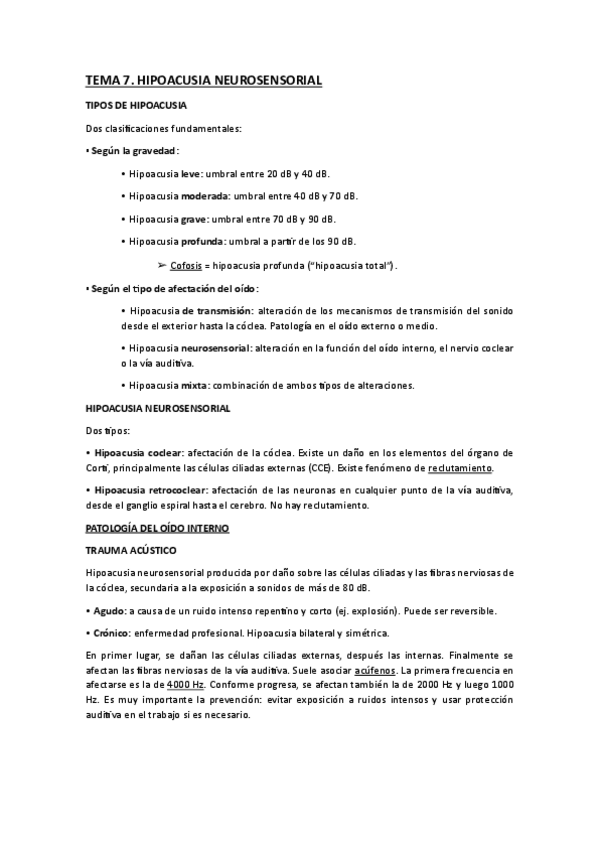 TEMA 7. HIPOACUSIA NEUROSENSORIAL

TIPOS DE HIPOACUSIA

Dos clasificaciones fundamentales:

• Según la gravedad:

• Hipoacusia leve: umbral entre 20 dB y 40 dB.

• Hipoacusia moderada: umbral entre 40 dB y 70 dB.

• Hipoacusia grave: umbral entre 70 dB y 90 dB.

• Hipoacusia profunda: umbral a partir de los 90 dB.

➢ Cofosis = hipoacusia profunda ("hipoacusia total").

• Según el tipo de afectación del oído:

• Hipoacusia de transmisión: alteración de los mecanismos de transmisión del sonido desde el exterior hasta la cóclea. Patología en el oído externo o medio.

• Hipoacusia neurosensorial: alteración en la función del oído interno, el nervio coclear o la vía auditiva.

• Hipoacusia mixta: combinación de ambos tipos de alteraciones.

HIPOACUSIA NEUROSENSORIAL

Dos tipos:

• Hipoacusia coclear: afectación de la cóclea. Existe un daño en los elementos del órgano de Corti, principalmente las células ciliadas externas (CCE). Existe fenómeno de reclutamiento.

• Hipoacusia retrococlear: afectación de las neuronas en cualquier punto de la vía auditiva, desde el ganglio espiral hasta el cerebro. No hay reclutamiento.

PATOLOGÍA DEL OÍDO INTERNO

TRAUMA ACÚSTICO

Hipoacusia neurosensorial producida por daño sobre las células ciliadas y las fibras nerviosas de la cóclea, secundaria a la exposición a sonidos de más de 80 dB.

• Agudo: a causa de un ruido intenso repentino y corto (ej. explosión). Puede ser reversible.

• Crónico: enfermedad profesional. Hipoacusia bilateral y simétrica.

En primer lugar, se dañan las células ciliadas externas, después las internas. Finalmente se afectan las fibras nerviosas de la vía auditiva. Suele asociar acúfenos. La primera frecuencia en afectarse es la de 4000 Hz. Conforme progresa, se afectan también la de 2000 Hz y luego 1000 Hz. Es muy importante la prevención: evitar exposición a ruidos intensos y usar protección auditiva en el trabajo si es necesario.